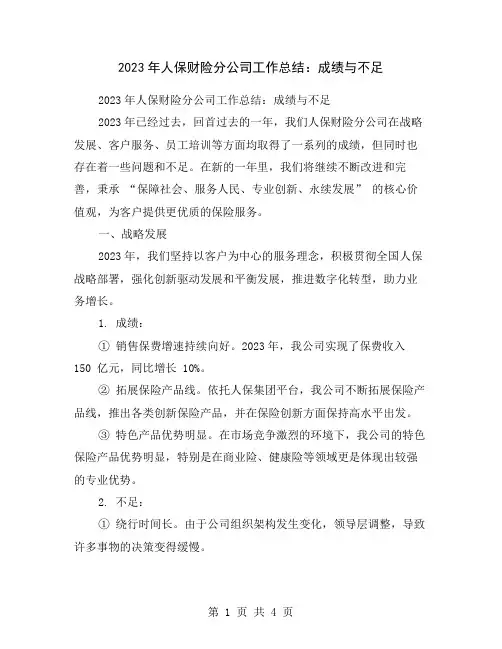 2023 年人保财险分公司工作总结：成绩与不足

2023 年人保财险分公司工作总结：成绩与不足

2023 年已经过去，回首过去的一年，我们人保财险分公司在战略发展、客户服务、员工培训等方面均取得了一系列的成绩，但同时也存在着一些问题和不足。在新的一年里，我们将继续不断改进和完善，秉承 “保障社会、服务人民、专业创新、永续发展” 的核心价值观，为客户提供更优质的保险服务。

一、战略发展

2023 年，我们坚持以客户为中心的服务理念，积极贯彻全国人保战略部署，强化创新驱动发展和平衡发展，推进数字化转型，助力业务增长。

1. 成绩：

① 销售保费增速持续向好。2023 年，我公司实现了保费收入 150 亿元，同比增长 10%。

② 拓展保险产品线。依托人保集团平台，我公司不断拓展保险产品线，推出各类创新保险产品，并在保险创新方面保持高水平出发。

③ 特色产品优势明显。在市场竞争激烈的环境下，我公司的特色保险产品优势明显，特别是在商业险、健康险等领域更是体现出较强的专业优势。

2. 不足：

① 绕行时间长。由于公司组织架构发生变化，领导层调整，导致许多事物的决策变得缓慢。

第 1 页 共 4 页